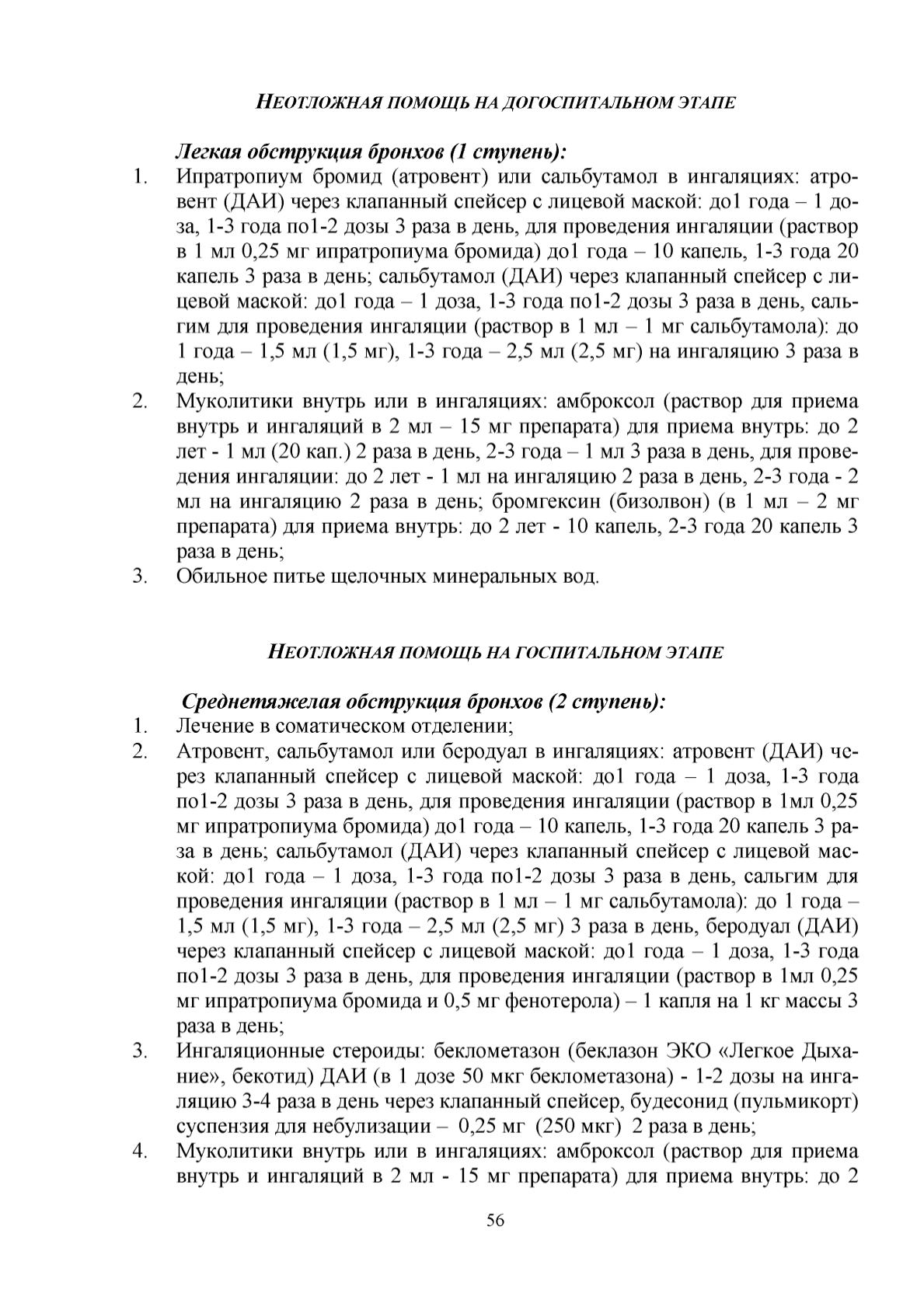 НЕОТЛОЖНАЯ ПОМОЩЬ НА ДОГОСПИТАЛЬНОМ ЭТАПЕ

Легкая обструкция бронхов (1 ступень):

1. Ипратропиум бромид (атровент) или сальбутамол в ингаляциях: атровент (ДАИ) через клапанный спейсер с лицевой маской: до1 года – 1 доза, 1-3 года по1-2 дозы 3 раза в день, для проведения ингаляции (раствор в 1 мл 0,25 мг ипратропиума бромида) до1 года – 10 капель, 1-3 года 20 капель 3 раза в день; сальбутамол (ДАИ) через клапанный спейсер с лицевой маской: до1 года – 1 доза, 1-3 года по1-2 дозы 3 раза в день, сальгим для проведения ингаляции (раствор в 1 мл – 1 мг сальбутамола): до 1 года – 1,5 мл (1,5 мг), 1-3 года – 2,5 мл (2,5 мг) на ингаляцию 3 раза в день;
2. Муколитики внутрь или в ингаляциях: амброксол (раствор для приема внутрь и ингаляций в 2 мл – 15 мг препарата) для приема внутрь: до 2 лет - 1 мл (20 кап.) 2 раза в день, 2-3 года – 1 мл 3 раза в день, для проведения ингаляции: до 2 лет - 1 мл на ингаляцию 2 раза в день, 2-3 года - 2 мл на ингаляцию 2 раза в день; бромгексин (бизолвон) (в 1 мл – 2 мг препарата) для приема внутрь: до 2 лет - 10 капель, 2-3 года 20 капель 3 раза в день;
3. Обильное питье щелочных минеральных вод.

НЕОТЛОЖНАЯ ПОМОЩЬ НА ГОСПИТАЛЬНОМ ЭТАПЕ

Среднетяжелая обструкция бронхов (2 ступень):

1. Лечение в соматическом отделении;
2. Атровент, сальбутамол или беродуал в ингаляциях: атровент (ДАИ) через клапанный спейсер с лицевой маской: до1 года – 1 доза, 1-3 года по1-2 дозы 3 раза в день, для проведения ингаляции (раствор в 1мл 0,25 мг ипратропиума бромида) до1 года – 10 капель, 1-3 года 20 капель 3 раза в день; сальбутамол (ДАИ) через клапанный спейсер с лицевой маской: до1 года – 1 доза, 1-3 года по1-2 дозы 3 раза в день, сальгим для проведения ингаляции (раствор в 1 мл – 1 мг сальбутамола): до 1 года – 1,5 мл (1,5 мг), 1-3 года – 2,5 мл (2,5 мг) 3 раза в день, беродуал (ДАИ) через клапанный спейсер с лицевой маской: до1 года – 1 доза, 1-3 года по1-2 дозы 3 раза в день, для проведения ингаляции (раствор в 1мл 0,25 мг ипратропиума бромида и 0,5 мг фенотерола) – 1 капля на 1 кг массы 3 раза в день;
3. Ингаляционные стероиды: беклометазон (беклазон ЭКО «Легкое Дыхание», бекотид) ДАИ (в 1 дозе 50 мкг беклометазона) - 1-2 дозы на ингаляцию 3-4 раза в день через клапанный спейсер, будесонид (пульмикорт) суспензия для небулизации – 0,25 мг (250 мкг) 2 раза в день;
4. Муколитики внутрь или в ингаляциях: амброксол (раствор для приема внутрь и ингаляций в 2 мл - 15 мг препарата) для приема внутрь: до 2

56